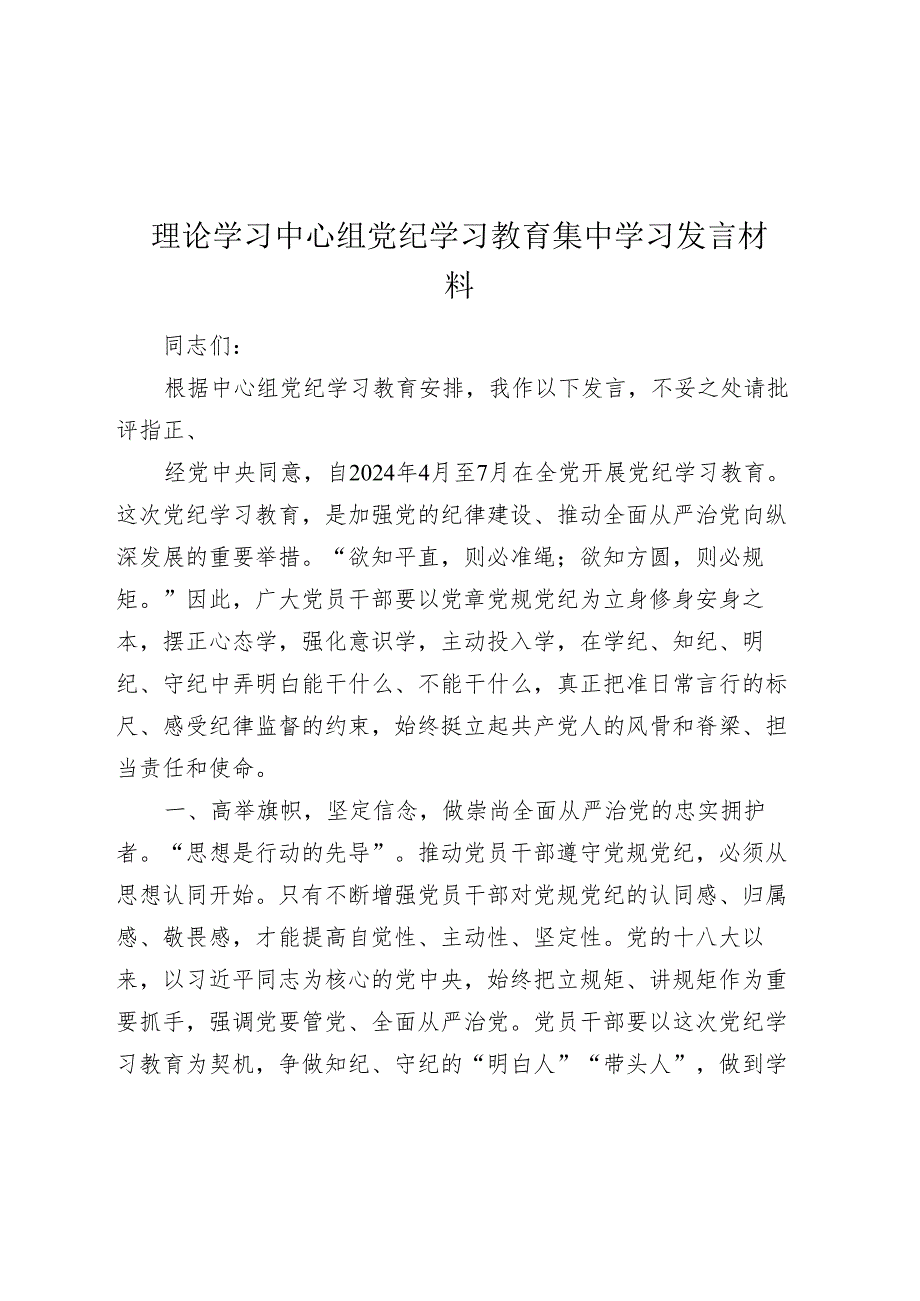 理论学习中心组党纪学习教育集中学习发言材料

同志们：

根据中心组党纪学习教育安排，我作以下发言，不妥之处请批评指正、

经党中央同意，自2024年4月至7月在全党开展党纪学习教育。这次党纪学习教育，是加强党的纪律建设、推动全面从严治党向纵深发展的重要举措。“欲知平直，则必准绳；欲知方圆，则必规矩。”因此，广大党员干部要以党章党规党纪为立身修身安身之本，摆正心态学，强化意识学，主动投入学，在学纪、知纪、明纪、守纪中弄明白能干什么、不能干什么，真正把准日常言行的标尺、感受纪律监督的约束，始终挺立起共产党人的风骨和脊梁、担当责任和使命。

一、高举旗帜，坚定信念，做崇尚全面从严治党的忠实拥护者。“思想是行动的先导”。推动党员干部遵守党规党纪，必须从思想认同开始。只有不断增强党员干部对党规党纪的认同感、归属感、敬畏感，才能提高自觉性、主动性、坚定性。党的十八大以来，以习近平同志为核心的党中央，始终把立规矩、讲规矩作为重要抓手，强调党要管党、全面从严治党。党员干部要以这次党纪学习教育为契机，争做知纪、守纪的“明白人”“带头人”，做到学